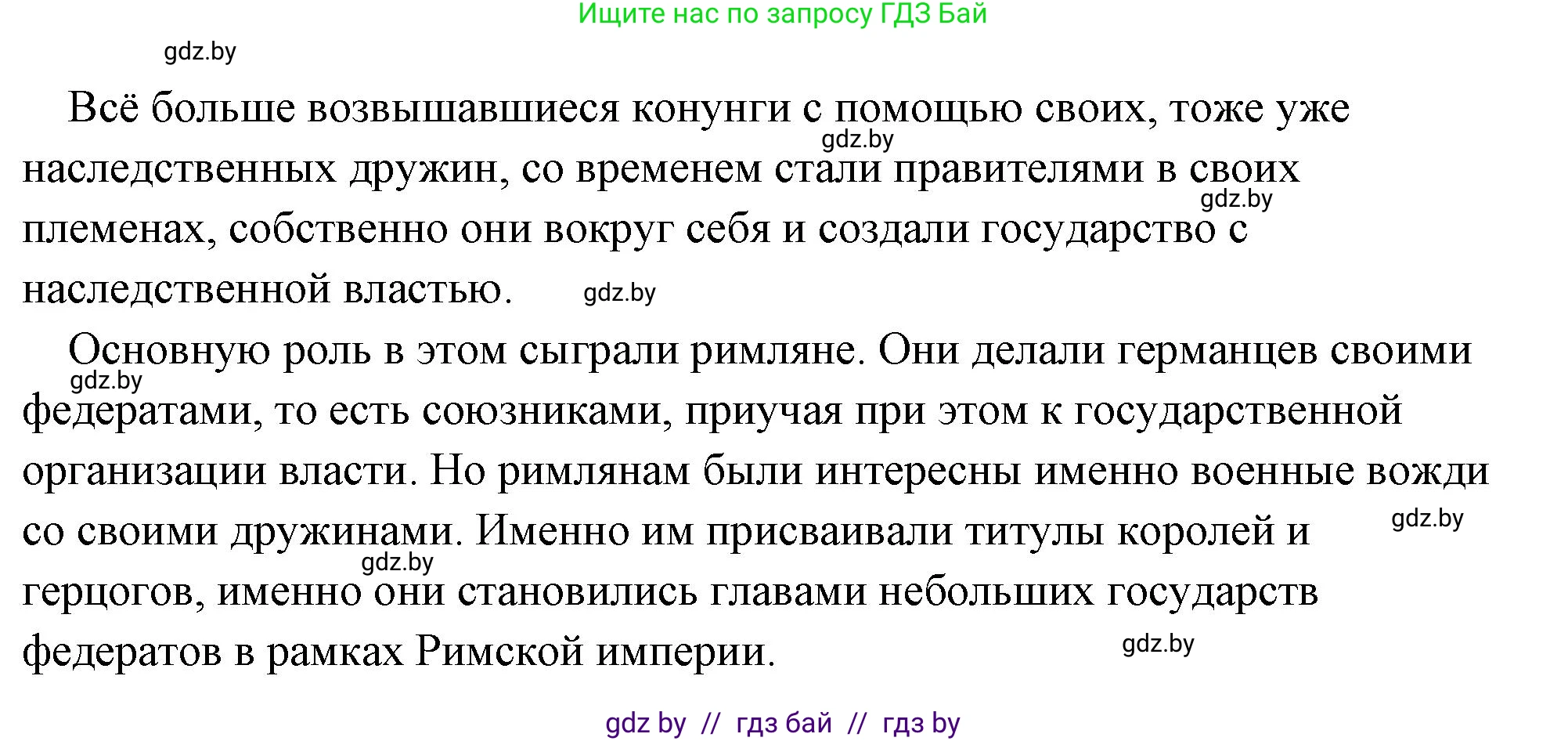 Ищите нас по запросу ГДЗ Бай

gdz.by

Всё больше возвышавшиеся конунги с помощью своих, тоже уже наследственных дружин, со временем стали правителями в своих племенах, собственно они вокруг себя и создали государство с наследственной властью.

gdz.by

gdz.by

gdz.by

Основную роль в этом сыграли римляне. Они делали германцев своими федератами, то есть союзниками, приучая при этом к государственной организации власти. Но римлянам были интересны именно военные вожди со своими дружинами. Именно им присваивали титулы королей и герцогов, именно они становились главами небольших государств федератов в рамках Римской империи.

gdz.by

gdz.by

gdz.by

gdz.by

gdz by // гдз бай // гдз by